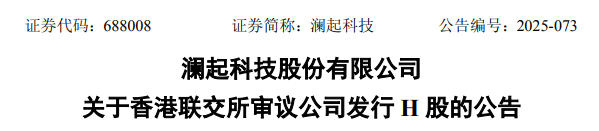 证券代码：688008　　证券简称：澜起科技　　公告编号：2025-073

澜起科技股份有限公司

关于香港联交所审议公司发行 H 股的公告